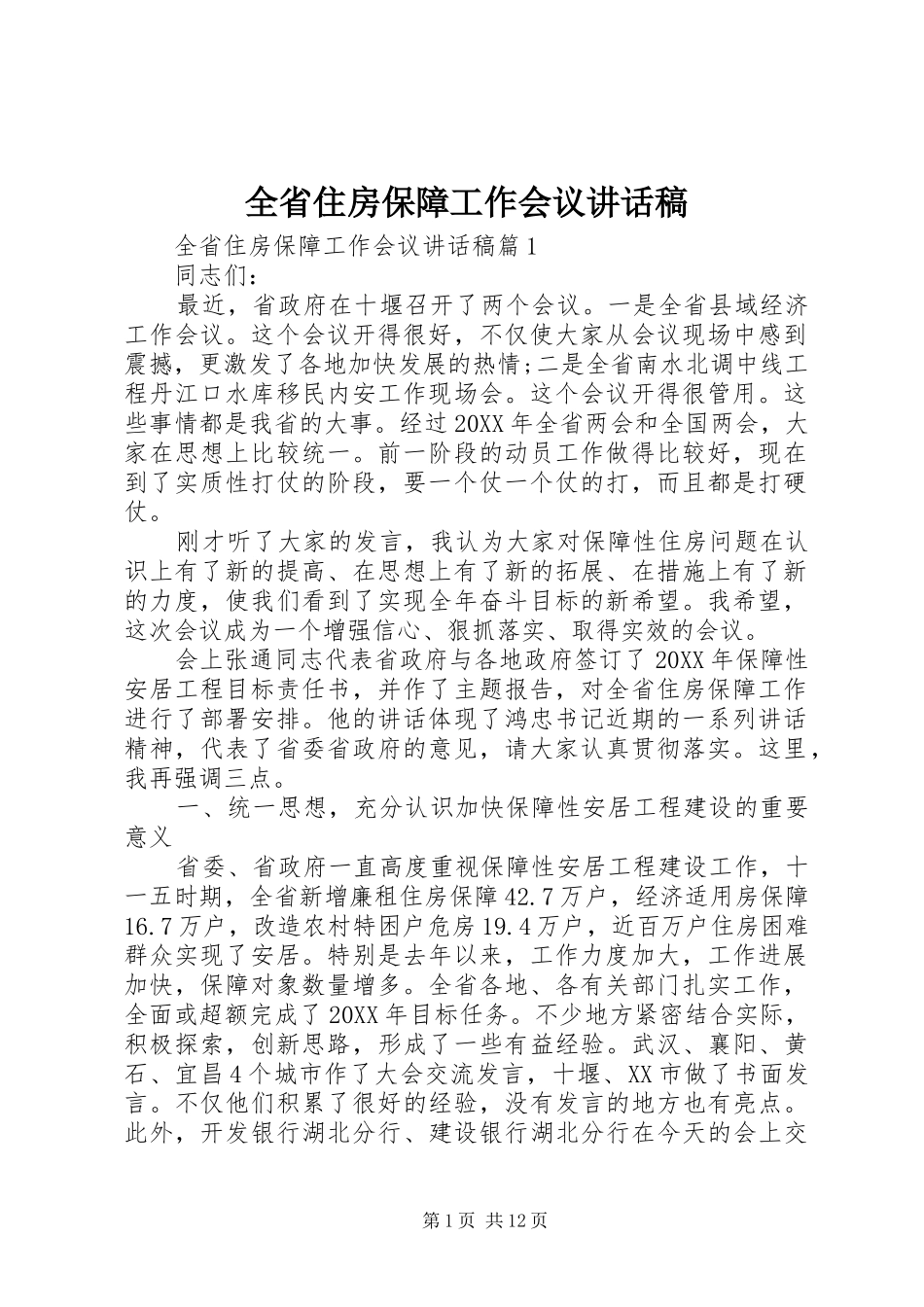 全省住房保障工作会议讲话稿

全省住房保障工作会议讲话稿篇1

同志们：

最近，省政府在十堰召开了两个会议。一是全省县域经济工作会议。这个会议开得很好，不仅使大家从会议现场中感到震撼，更激发了各地加快发展的热情;二是全省南水北调中线工程丹江口水库移民内安工作现场会。这个会议开得很管用。这些事情都是我省的大事。经过20XX年全省两会和全国两会，大家在思想上比较统一。前一阶段的动员工作做得比较好，现在到了实质性打仗的阶段，要一个仗一个仗的打，而且都是打硬仗。

刚才听了大家的发言，我认为大家对保障性住房问题在认识上有了新的提高、在思想上有了新的拓展、在措施上有了新的力度，使我们看到了实现全年奋斗目标的新希望。我希望，这次会议成为一个增强信心、狠抓落实、取得实效的会议。

会上张通同志代表省政府与各地政府签订了20XX年保障性安居工程目标责任书，并作了主题报告，对全省住房保障工作进行了部署安排。他的讲话体现了鸿忠书记近期的一系列讲话精神，代表了省委省政府的意见，请大家认真贯彻落实。这里，我再强调三点。

一、统一思想，充分认识加快保障性安居工程建设的重要意义

省委、省政府一直高度重视保障性安居工程建设工作，十一五时期，全省新增廉租住房保障42.7万户，经济适用房保障16.7万户，改造农村特困户危房19.4万户，近百万户住房困难群众实现了安居。特别是去年以来，工作力度加大，工作进展加快，保障对象数量增多。全省各地、各有关部门扎实工作，全面或超额完成了20XX年目标任务。不少地方紧密结合实际，积极探索，创新思路，形成了一些有益经验。武汉、襄阳、黄石、宜昌4个城市作了大会交流发言，十堰、XX市做了书面发言。不仅他们积累了很好的经验，没有发言的地方也有亮点。此外，开发银行湖北分行、建设银行湖北分行在今天的会上交

第1页 共12页